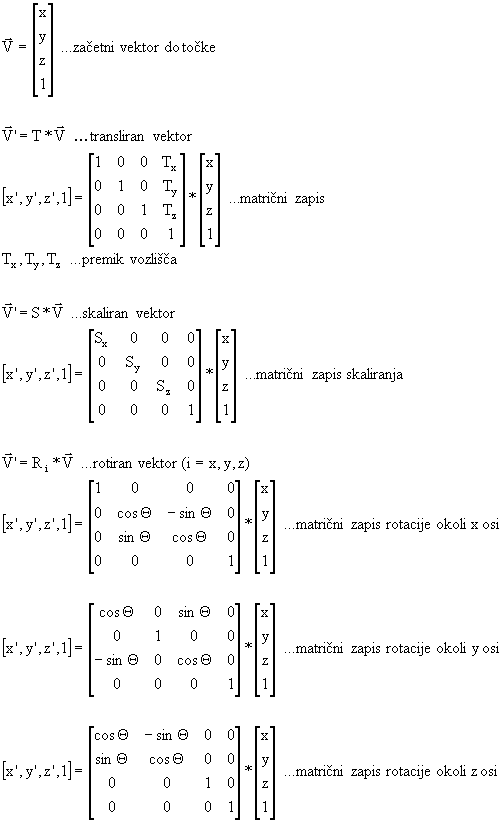 $\vec{V} = \begin{bmatrix} x \\ y \\ z \\ 1 \end{bmatrix}$ ...začetni vektor do točke

$\vec{V}' = T * \vec{V}$ ...transliran vektor

$[x', y', z', 1] = \begin{bmatrix} 1 & 0 & 0 & T_x \\ 0 & 1 & 0 & T_y \\ 0 & 0 & 1 & T_z \\ 0 & 0 & 0 & 1 \end{bmatrix} * \begin{bmatrix} x \\ y \\ z \\ 1 \end{bmatrix}$ ...matrični zapis

$T_x, T_y, T_z$ ...premik vozlišča

$\vec{V}' = S * \vec{V}$ ...skaliran vektor

$[x', y', z', 1] = \begin{bmatrix} S_x & 0 & 0 & 0 \\ 0 & S_y & 0 & 0 \\ 0 & 0 & S_z & 0 \\ 0 & 0 & 0 & 1 \end{bmatrix} * \begin{bmatrix} x \\ y \\ z \\ 1 \end{bmatrix}$ ...matrični zapis skaliranja

$\vec{V}' = R_i * \vec{V}$ ...rotiran vektor (i = x, y, z)

$[x', y', z', 1] = \begin{bmatrix} 1 & 0 & 0 & 0 \\ 0 & \cos\Theta & -\sin\Theta & 0 \\ 0 & \sin\Theta & \cos\Theta & 0 \\ 0 & 0 & 0 & 1 \end{bmatrix} * \begin{bmatrix} x \\ y \\ z \\ 1 \end{bmatrix}$ ...matrični zapis rotacije okoli x osi

$[x', y', z', 1] = \begin{bmatrix} \cos\Theta & 0 & \sin\Theta & 0 \\ 0 & 1 & 0 & 0 \\ -\sin\Theta & 0 & \cos\Theta & 0 \\ 0 & 0 & 0 & 1 \end{bmatrix} * \begin{bmatrix} x \\ y \\ z \\ 1 \end{bmatrix}$ ...matrični zapis rotacije okoli y osi

$[x', y', z', 1] = \begin{bmatrix} \cos\Theta & -\sin\Theta & 0 & 0 \\ \sin\Theta & \cos\Theta & 0 & 0 \\ 0 & 0 & 1 & 0 \\ 0 & 0 & 0 & 1 \end{bmatrix} * \begin{bmatrix} x \\ y \\ z \\ 1 \end{bmatrix}$ ...matrični zapis rotacije okoli z osi